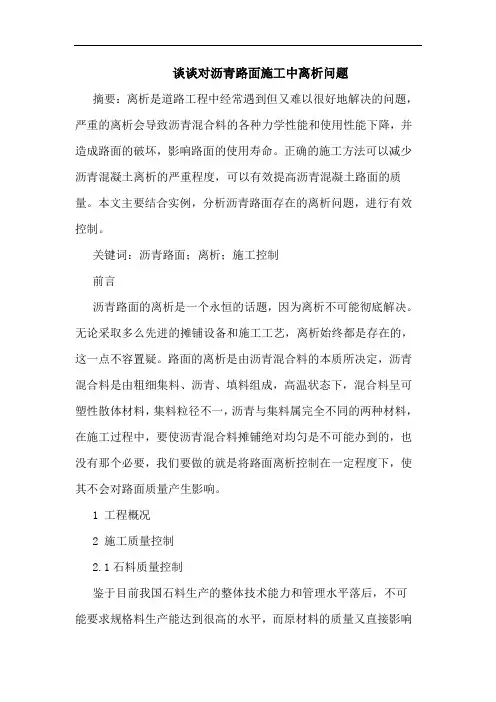 谈谈对沥青路面施工中离析问题

摘要：离析是道路工程中经常遇到但又难以很好地解决的问题，严重的离析会导致沥青混合料的各种力学性能和使用性能下降，并造成路面的破坏，影响路面的使用寿命。正确的施工方法可以减少沥青混凝土离析的严重程度，可以有效提高沥青混凝土路面的质量。本文主要结合实例，分析沥青路面存在的离析问题，进行有效控制。

关键词：沥青路面；离析；施工控制

前言

沥青路面的离析是一个永恒的话题，因为离析不可能彻底解决。无论采取多么先进的摊铺设备和施工工艺，离析始终都是存在的，这一点不容置疑。路面的离析是由沥青混合料的本质所决定，沥青混合料是由粗细集料、沥青、填料组成，高温状态下，混合料呈可塑性散体材料，集料粒径不一，沥青与集料属完全不同的两种材料，在施工过程中，要使沥青混合料摊铺绝对均匀是不可能办到的，也没有那个必要，我们要做的就是将路面离析控制在一定程度下，使其不会对路面质量产生影响。

1 工程概况

2 施工质量控制

2.1 石料质量控制

鉴于目前我国石料生产的整体技术能力和管理水平落后，不可能要求规格料生产能达到很高的水平，而原材料的质量又直接影响